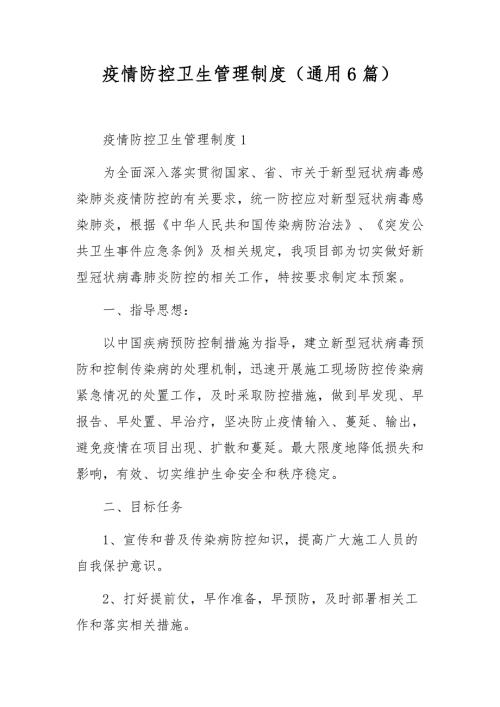 疫情防控卫生管理制度（通用6篇）

疫情防控卫生管理制度1

为全面深入落实贯彻国家、省、市关于新型冠状病毒感染肺炎疫情防控的有关要求，统一防控应对新型冠状病毒感染肺炎，根据《中华人民共和国传染病防治法》、《突发公共卫生事件应急条例》及相关规定，我项目部为切实做好新型冠状病毒肺炎防控的相关工作，特按要求制定本预案。

一、指导思想：

以中国疾病预防控制措施为指导，建立新型冠状病毒预防和控制传染病的处理机制，迅速开展施工现场防控传染病紧急情况的处置工作，及时采取防控措施，做到早发现、早报告、早处置、早治疗，坚决防止疫情输入、蔓延、输出，避免疫情在项目出现、扩散和蔓延。最大限度地降低损失和影响，有效、切实维护生命安全和秩序稳定。

二、目标任务

1、宣传和普及传染病防控知识，提高广大施工人员的自我保护意识。

2、打好提前仗，早作准备，早预防，及时部署相关工作和落实相关措施。